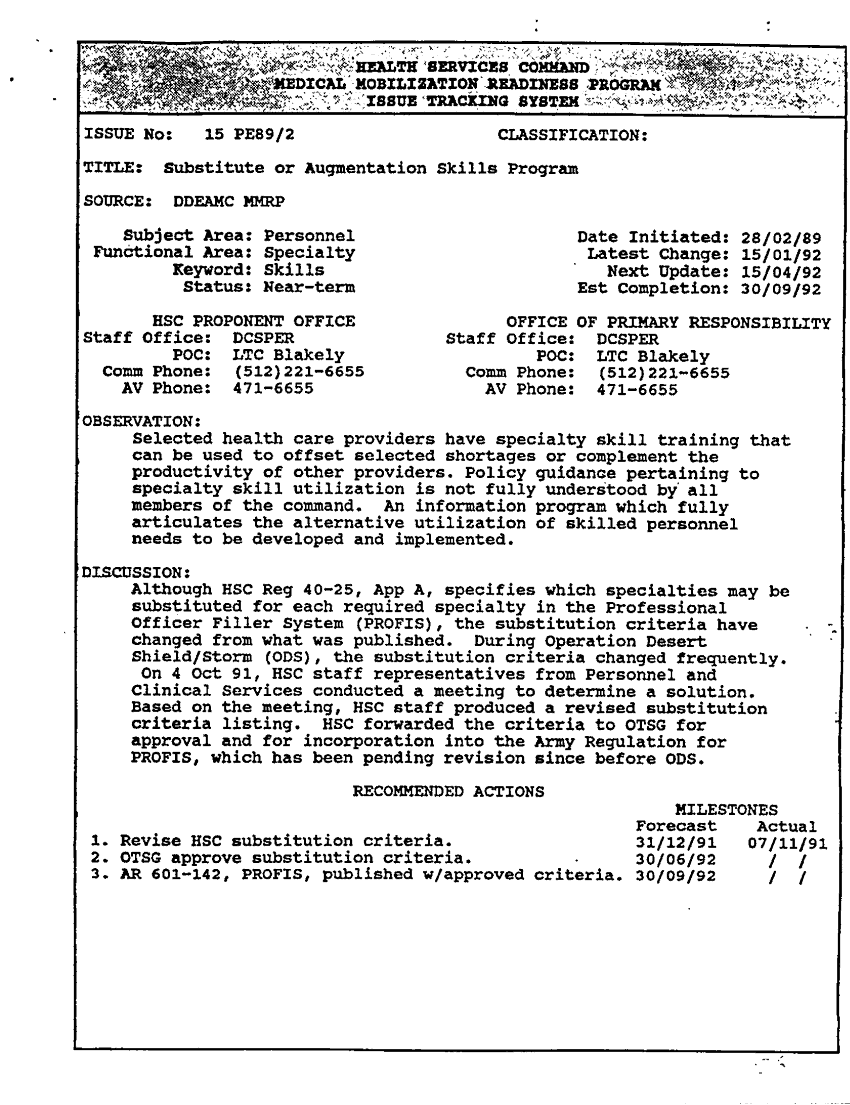 HEALTH SERVICES COMMAND
MEDICAL MOBILIZATION READINESS PROGRAM
ISSUE TRACKING SYSTEM

ISSUE No: 15 PE89/2 CLASSIFICATION:

TITLE: Substitute or Augmentation Skills Program

SOURCE: DDEAMC MMRP

Subject Area: Personnel
Functional Area: Specialty
Keyword: Skills
Status: Near-term

Date Initiated: 28/02/89
Latest Change: 15/01/92
Next Update: 15/04/92
Est Completion: 30/09/92

HSC PROPONENT OFFICE
Staff Office: DCSPER
POC: LTC Blakely
Comm Phone: (512)221-6655
AV Phone: 471-6655

OFFICE OF PRIMARY RESPONSIBILITY
Staff Office: DCSPER
POC: LTC Blakely
Comm Phone: (512)221-6655
AV Phone: 471-6655

OBSERVATION:
Selected health care providers have specialty skill training that can be used to offset selected shortages or complement the productivity of other providers. Policy guidance pertaining to specialty skill utilization is not fully understood by all members of the command. An information program which fully articulates the alternative utilization of skilled personnel needs to be developed and implemented.

DISCUSSION:
Although HSC Reg 40-25, App A, specifies which specialties may be substituted for each required specialty in the Professional Officer Filler System (PROFIS), the substitution criteria have changed from what was published. During Operation Desert Shield/Storm (ODS), the substitution criteria changed frequently. On 4 Oct 91, HSC staff representatives from Personnel and Clinical Services conducted a meeting to determine a solution. Based on the meeting, HSC staff produced a revised substitution criteria listing. HSC forwarded the criteria to OTSG for approval and for incorporation into the Army Regulation for PROFIS, which has been pending revision since before ODS.

RECOMMENDED ACTIONS

| | MILESTONES Forecast | Actual |
|---|---|---|
| 1. Revise HSC substitution criteria. | 31/12/91 | 07/11/91 |
| 2. OTSG approve substitution criteria. | 30/06/92 | / / |
| 3. AR 601-142, PROFIS, published w/approved criteria. | 30/09/92 | / / |